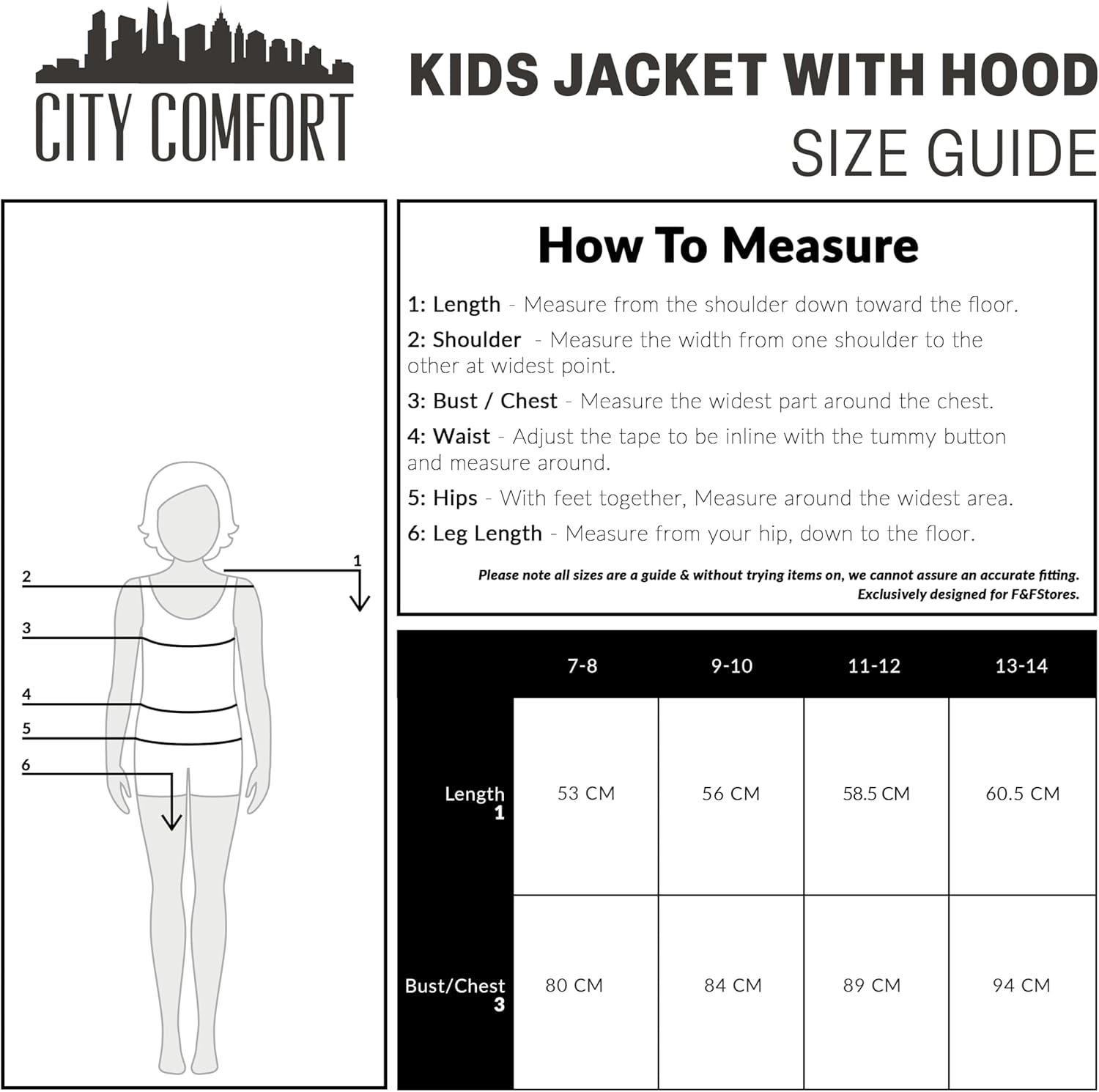 CITY COMFORT

KIDS JACKET WITH HOOD
SIZE GUIDE

1
2
3
4
5
6

How To Measure

1: Length - Measure from the shoulder down toward the floor.

2: Shoulder - Measure the width from one shoulder to the other at widest point.

3: Bust / Chest - Measure the widest part around the chest.

4: Waist - Adjust the tape to be inline with the tummy button and measure around.

5: Hips - With feet together, Measure around the widest area.

6: Leg Length - Measure from your hip, down to the floor.

Please note all sizes are a guide & without trying items on, we cannot assure an accurate fitting.
Exclusively designed for F&FStores.

| | 7-8 | 9-10 | 11-12 | 13-14 |
|---|---|---|---|---|
| Length 1 | 53 CM | 56 CM | 58.5 CM | 60.5 CM |
| Bust/Chest 3 | 80 CM | 84 CM | 89 CM | 94 CM |